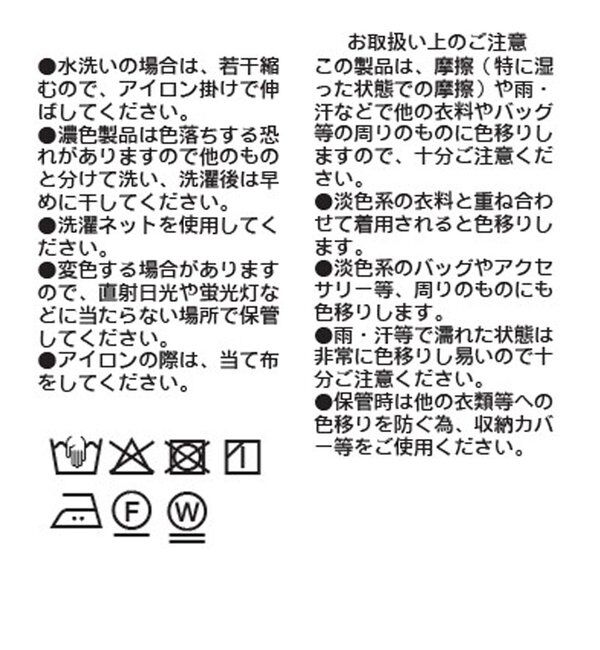 ●水洗いの場合は、若干縮むので、アイロン掛けで伸ばしてください。
●濃色製品は色落ちする恐れがありますので他のものと分けて洗い、洗濯後は早めに干してください。
●洗濯ネットを使用してください。
●変色する場合がありますので、直射日光や蛍光灯などに当たらない場所で保管してください。
●アイロンの際は、当て布をしてください。

F W

お取扱い上のご注意
この製品は、摩擦（特に湿った状態での摩擦）や雨・汗などで他の衣料やバッグ等の周りのものに色移りしますので、十分ご注意ください。
●淡色系の衣料と重ね合わせて着用されると色移りします。
●淡色系のバッグやアクセサリー等、周りのものにも色移りします。
●雨・汗等で濡れた状態は非常に色移りし易いので十分ご注意ください。
●保管時は他の衣類等への色移りを防ぐ為、収納カバー等をご使用ください。